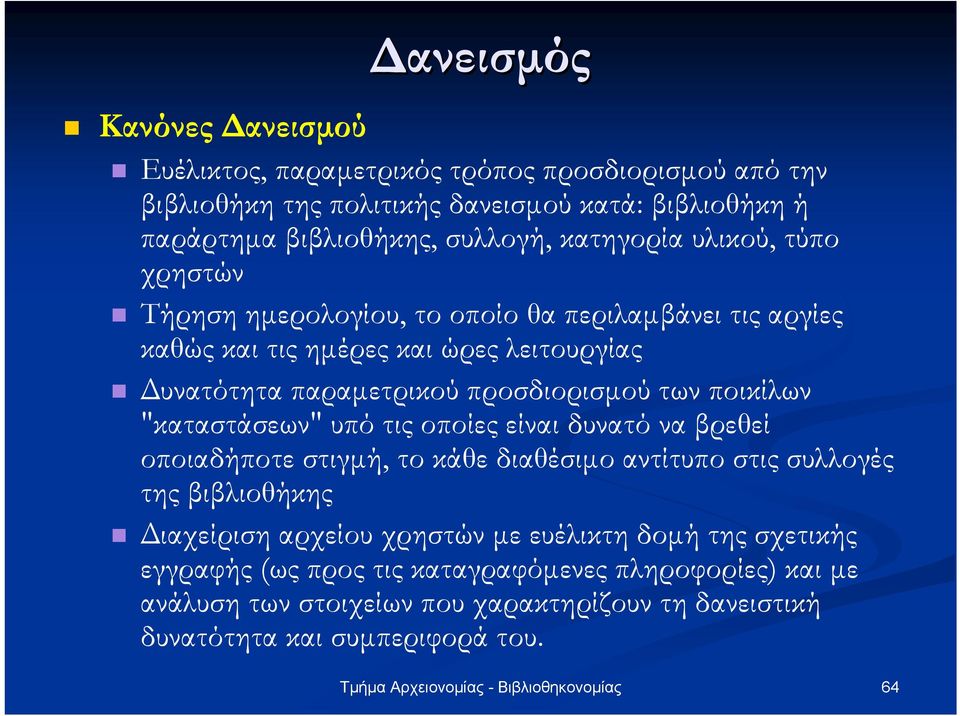 Δανεισμός

Κανόνες Δανεισμού

Ευέλικτος, παραμετρικός τρόπος προσδιορισμού από την βιβλιοθήκη της πολιτικής δανεισμού κατά: βιβλιοθήκη ή παράρτημα βιβλιοθήκης, συλλογή, κατηγορία υλικού, τύπο χρηστών

Τήρηση ημερολογίου, το οποίο θα περιλαμβάνει τις αργίες καθώς και τις ημέρες και ώρες λειτουργίας

Δυνατότητα παραμετρικού προσδιορισμού των ποικίλων "καταστάσεων" υπό τις οποίες είναι δυνατό να βρεθεί οποιαδήποτε στιγμή, το κάθε διαθέσιμο αντίτυπο στις συλλογές της βιβλιοθήκης

Διαχείριση αρχείου χρηστών με ευέλικτη δομή της σχετικής εγγραφής (ως προς τις καταγραφόμενες πληροφορίες) και με ανάλυση των στοιχείων που χαρακτηρίζουν τη δανειστική δυνατότητα και συμπεριφορά του.

Τμήμα Αρχειονομίας - Βιβλιοθηκονομίας

64